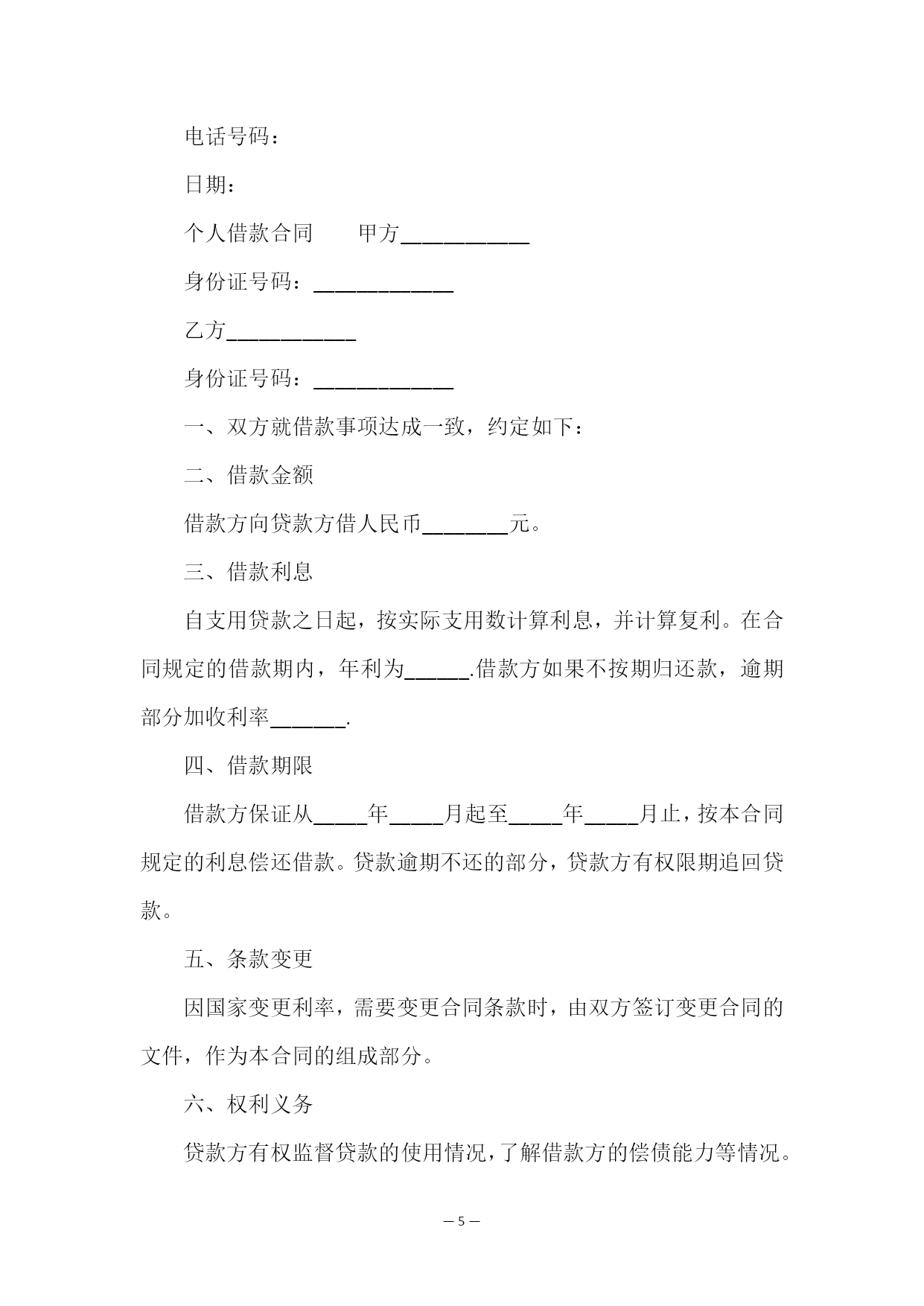 电话号码：

日期：

个人借款合同　　甲方____________

身份证号码：_____________

乙方____________

身份证号码：_____________

一、双方就借款事项达成一致，约定如下：

二、借款金额

借款方向贷款方借人民币________元。

三、借款利息

自支用贷款之日起，按实际支用数计算利息，并计算复利。在合同规定的借款期内，年利为______.借款方如果不按期归还款，逾期部分加收利率_______.

四、借款期限

借款方保证从_____年_____月起至_____年_____月止，按本合同规定的利息偿还借款。贷款逾期不还的部分，贷款方有权限期追回贷款。

五、条款变更

因国家变更利率，需要变更合同条款时，由双方签订变更合同的文件，作为本合同的组成部分。

六、权利义务

贷款方有权监督贷款的使用情况，了解借款方的偿债能力等情况。

— 5 —